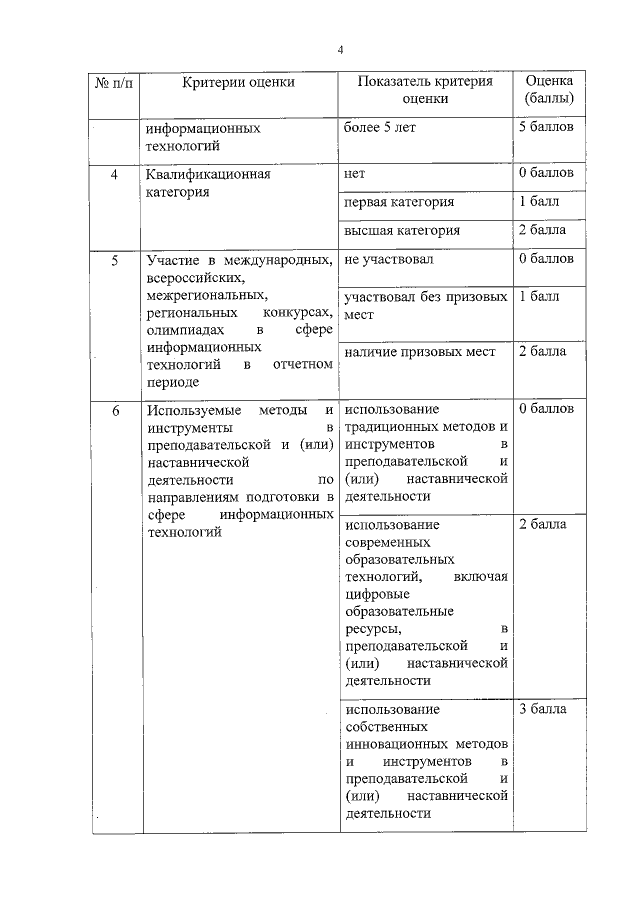 4

| № п/п | Критерии оценки | Показатель критерия оценки | Оценка (баллы) |
|---|---|---|---|
| | информационных технологий | более 5 лет | 5 баллов |
| 4 | Квалификационная категория | нет | 0 баллов |
| | | первая категория | 1 балл |
| | | высшая категория | 2 балла |
| 5 | Участие в международных, всероссийских, межрегиональных, региональных конкурсах, олимпиадах в сфере информационных технологий в отчетном периоде | не участвовал | 0 баллов |
| | | участвовал без призовых мест | 1 балл |
| | | наличие призовых мест | 2 балла |
| 6 | Используемые методы и инструменты в преподавательской и (или) наставнической деятельности по направлениям подготовки в сфере информационных технологий | использование традиционных методов и инструментов в преподавательской и (или) наставнической деятельности | 0 баллов |
| | | использование современных образовательных технологий, включая цифровые образовательные ресурсы, в преподавательской и (или) наставнической деятельности | 2 балла |
| | | использование собственных инновационных методов и инструментов в преподавательской и (или) наставнической деятельности | 3 балла |